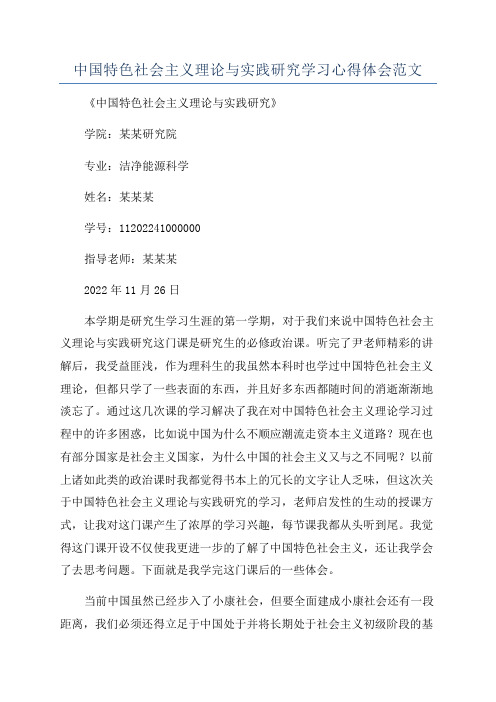 中国特色社会主义理论与实践研究学习心得体会范文

《中国特色社会主义理论与实践研究》

学院：某某研究院

专业：洁净能源科学

姓名：某某某

学号：11202241000000

指导老师：某某某

2022年11月26日

本学期是研究生学习生涯的第一学期，对于我们来说中国特色社会主义理论与实践研究这门课是研究生的必修政治课。听完了尹老师精彩的讲解后，我受益匪浅，作为理科生的我虽然本科时也学过中国特色社会主义理论，但都只学了一些表面的东西，并且好多东西都随时间的消逝渐渐地淡忘了。通过这几次课的学习解决了我在对中国特色社会主义理论学习过程中的许多困惑，比如说中国为什么不顺应潮流走资本主义道路？现在也有部分国家是社会主义国家，为什么中国的社会主义又与之不同呢？以前上诸如此类的政治课时我都觉得书本上的冗长的文字让人乏味，但这次关于中国特色社会主义理论与实践研究的学习，老师启发性的生动的授课方式，让我对这门课产生了浓厚的学习兴趣，每节课我都从头听到尾。我觉得这门课开设不仅使我更进一步的了解了中国特色社会主义，还让我学会了去思考问题。下面就是我学完这门课后的一些体会。

当前中国虽然已经步入了小康社会，但要全面建成小康社会还有一段距离，我们必须还得立足于中国处于并将长期处于社会主义初级阶段的基